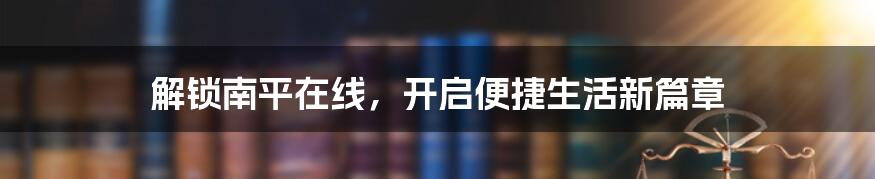 解锁南平在线，开启便捷生活新篇章